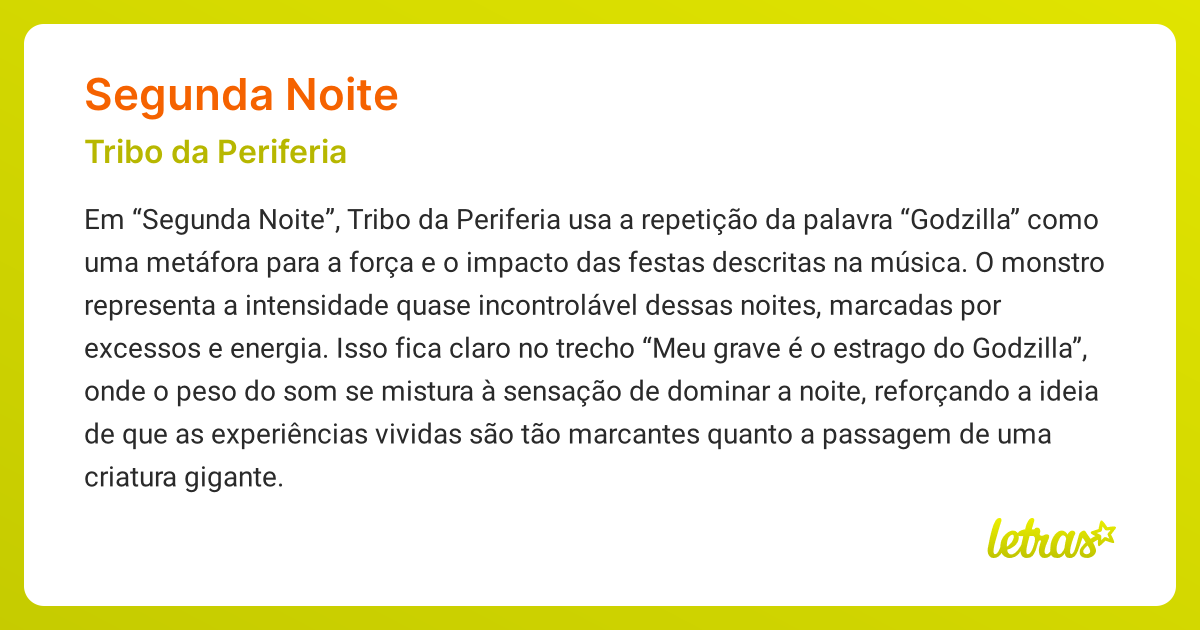 Segunda Noite

Tribo da Periferia

Em “Segunda Noite”, Tribo da Periferia usa a repetição da palavra “Godzilla” como uma metáfora para a força e o impacto das festas descritas na música. O monstro representa a intensidade quase incontrolável dessas noites, marcadas por excessos e energia. Isso fica claro no trecho “Meu grave é o estrago do Godzilla”, onde o peso do som se mistura à sensação de dominar a noite, reforçando a ideia de que as experiências vividas são tão marcantes quanto a passagem de uma criatura gigante.

letras